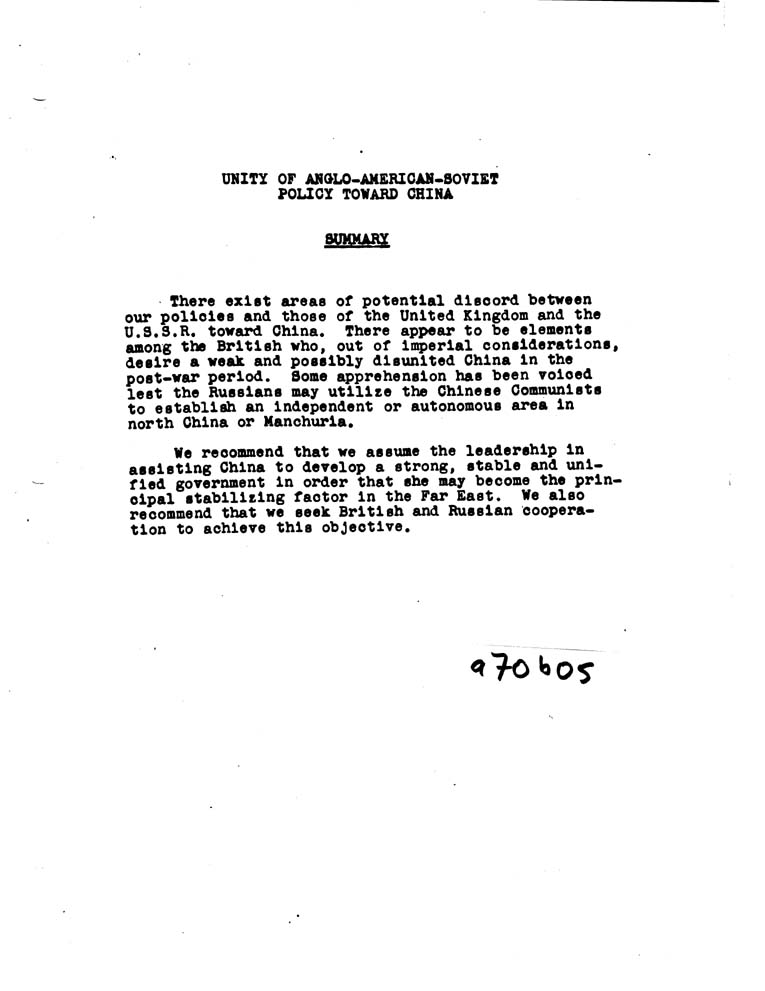 UNITY OF ANGLO-AMERICAN-SOVIET POLICY TOWARD CHINA

SUMMARY

There exist areas of potential discord between our policies and those of the United Kingdom and the U.S.S.R. toward China. There appear to be elements among the British who, out of imperial considerations, desire a weak and possibly disunited China in the post-war period. Some apprehension has been voiced lest the Russians may utilize the Chinese Communists to establish an independent or autonomous area in north China or Manchuria.

We recommend that we assume the leadership in assisting China to develop a strong, stable and unified government in order that she may become the principal stabilizing factor in the Far East. We also recommend that we seek British and Russian cooperation to achieve this objective.

970605